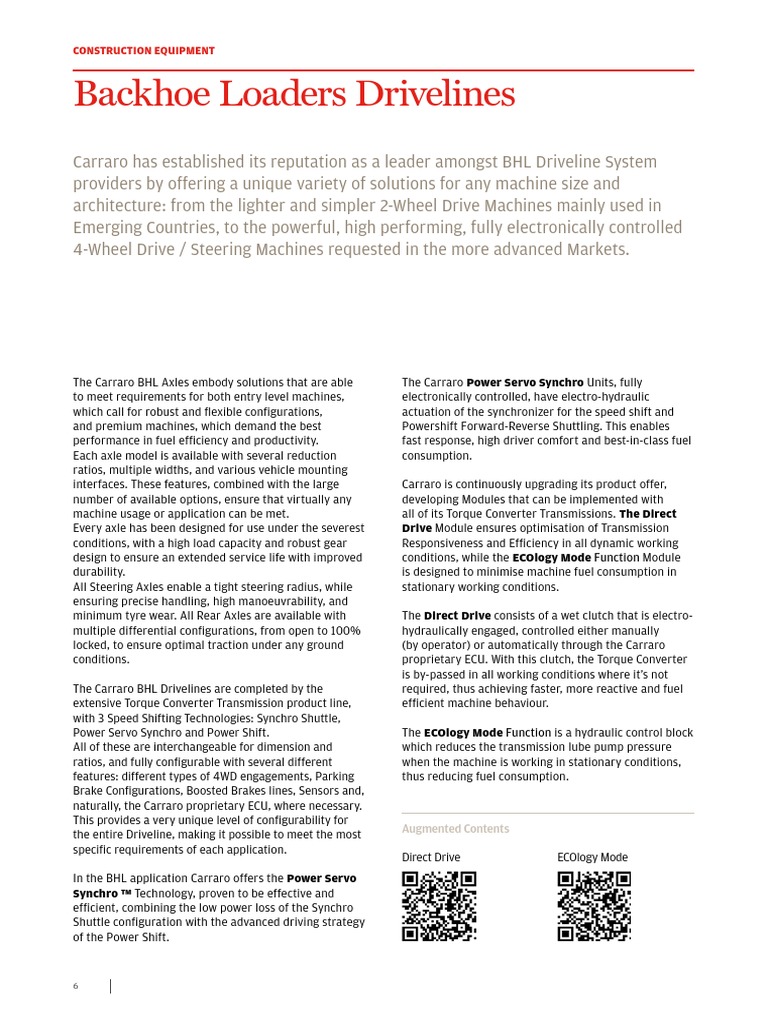 CONSTRUCTION EQUIPMENT

Backhoe Loaders Drivelines

Carraro has established its reputation as a leader amongst BHL Driveline System providers by offering a unique variety of solutions for any machine size and architecture: from the lighter and simpler 2-Wheel Drive Machines mainly used in Emerging Countries, to the powerful, high performing, fully electronically controlled 4-Wheel Drive / Steering Machines requested in the more advanced Markets.

The Carraro BHL Axles embody solutions that are able to meet requirements for both entry level machines, which call for robust and flexible configurations, and premium machines, which demand the best performance in fuel efficiency and productivity.
Each axle model is available with several reduction ratios, multiple widths, and various vehicle mounting interfaces. These features, combined with the large number of available options, ensure that virtually any machine usage or application can be met.
Every axle has been designed for use under the severest conditions, with a high load capacity and robust gear design to ensure an extended service life with improved durability.
All Steering Axles enable a tight steering radius, while ensuring precise handling, high manoeuvrability, and minimum tyre wear. All Rear Axles are available with multiple differential configurations, from open to 100% locked, to ensure optimal traction under any ground conditions.

The Carraro BHL Drivelines are completed by the extensive Torque Converter Transmission product line, with 3 Speed Shifting Technologies: Synchro Shuttle, Power Servo Synchro and Power Shift.
All of these are interchangeable for dimension and ratios, and fully configurable with several different features: different types of 4WD engagements, Parking Brake Configurations, Boosted Brakes lines, Sensors and, naturally, the Carraro proprietary ECU, where necessary.
This provides a very unique level of configurability for the entire Driveline, making it possible to meet the most specific requirements of each application.

In the BHL application Carraro offers the Power Servo Synchro ™ Technology, proven to be effective and efficient, combining the low power loss of the Synchro Shuttle configuration with the advanced driving strategy of the Power Shift.

The Carraro Power Servo Synchro Units, fully electronically controlled, have electro-hydraulic actuation of the synchronizer for the speed shift and Powershift Forward-Reverse Shuttling. This enables fast response, high driver comfort and best-in-class fuel consumption.

Carraro is continuously upgrading its product offer, developing Modules that can be implemented with all of its Torque Converter Transmissions. The Direct Drive Module ensures optimisation of Transmission Responsiveness and Efficiency in all dynamic working conditions, while the ECOlogy Mode Function Module is designed to minimise machine fuel consumption in stationary working conditions.

The Direct Drive consists of a wet clutch that is electro-hydraulically engaged, controlled either manually (by operator) or automatically through the Carraro proprietary ECU. With this clutch, the Torque Converter is by-passed in all working conditions where it's not required, thus achieving faster, more reactive and fuel efficient machine behaviour.

The ECOlogy Mode Function is a hydraulic control block which reduces the transmission lube pump pressure when the machine is working in stationary conditions, thus reducing fuel consumption.

Augmented Contents

Direct Drive

ECOlogy Mode

6